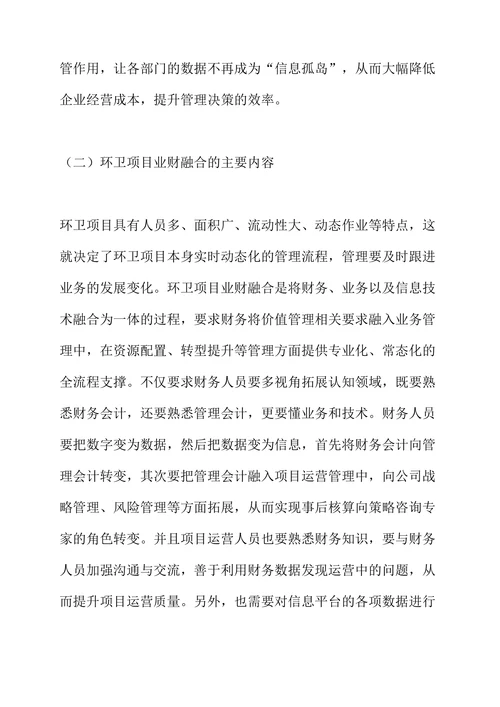 管作用，让各部门的数据不再成为“信息孤岛”，从而大幅降低企业经营成本，提升管理决策的效率。

（二）环卫项目业财融合的主要内容

环卫项目具有人员多、面积广、流动性大、动态作业等特点，这就决定了环卫项目本身实时动态化的管理流程，管理要及时跟进业务的发展变化。环卫项目业财融合是将财务、业务以及信息技术融合为一体的过程，要求财务将价值管理相关要求融入业务管理中，在资源配置、转型提升等管理方面提供专业化、常态化的全流程支撑。不仅要求财务人员要多视角拓展认知领域，既要熟悉财务会计，还要熟悉管理会计，更要懂业务和技术。财务人员要把数字变为数据，然后把数据变为信息，首先将财务会计向管理会计转变，其次要把管理会计融入项目运营管理中，向公司战略管理、风险管理等方面拓展，从而实现事后核算向策略咨询专家的角色转变。并且项目运营人员也要熟悉财务知识，要与财务人员加强沟通与交流，善于利用财务数据发现运营中的问题，从而提升项目运营质量。另外，也需要对信息平台的各项数据进行